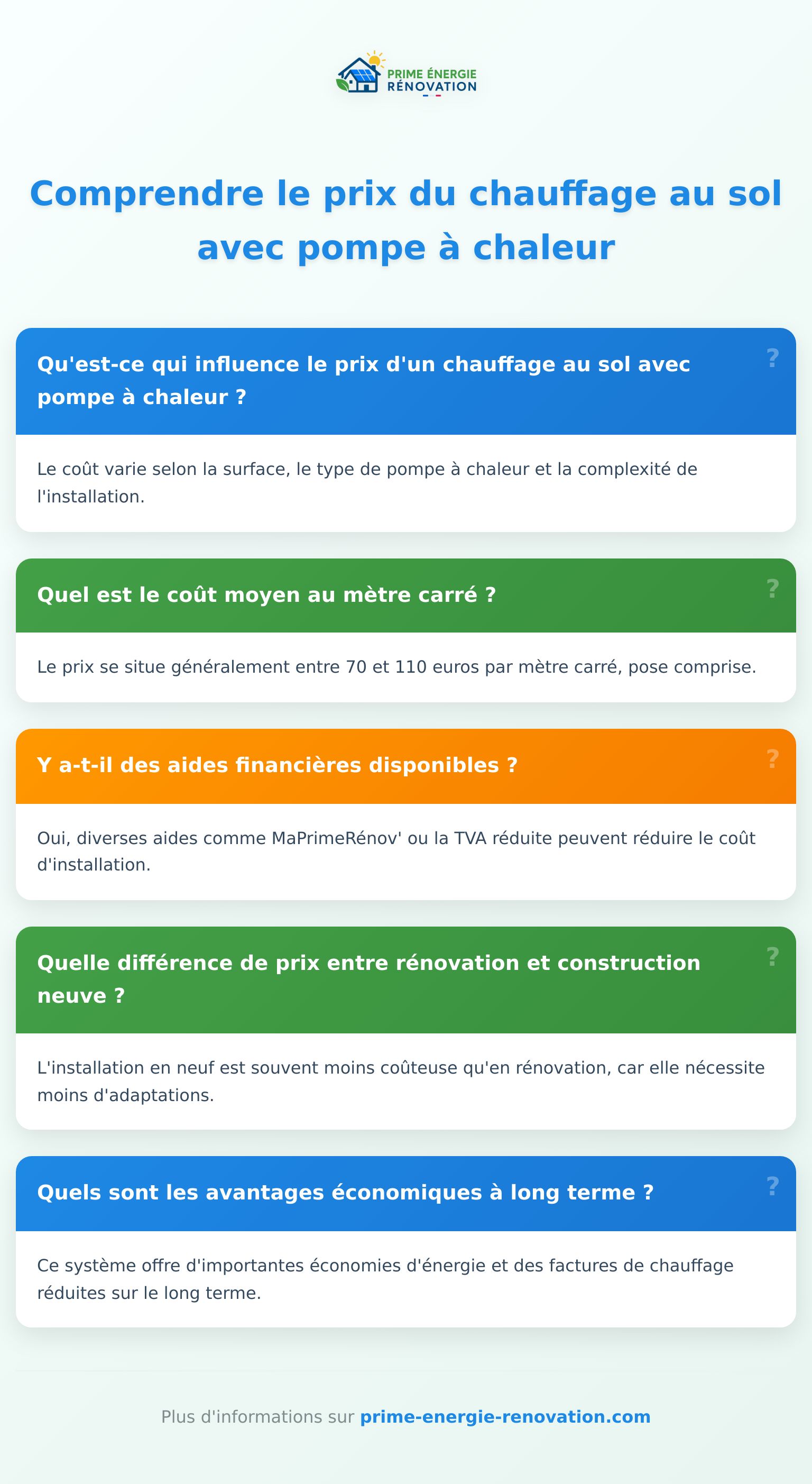 PRIME ÉNERGIE
RÉNOVATION

Comprendre le prix du chauffage au sol avec pompe à chaleur

Qu'est-ce qui influence le prix d'un chauffage au sol avec pompe à chaleur ?

?

Le coût varie selon la surface, le type de pompe à chaleur et la complexité de l'installation.

Quel est le coût moyen au mètre carré ?

?

Le prix se situe généralement entre 70 et 110 euros par mètre carré, pose comprise.

Y a-t-il des aides financières disponibles ?

?

Oui, diverses aides comme MaPrimeRénov' ou la TVA réduite peuvent réduire le coût d'installation.

Quelle différence de prix entre rénovation et construction neuve ?

?

L'installation en neuf est souvent moins coûteuse qu'en rénovation, car elle nécessite moins d'adaptations.

Quels sont les avantages économiques à long terme ?

?

Ce système offre d'importantes économies d'énergie et des factures de chauffage réduites sur le long terme.

Plus d'informations sur prime-energie-renovation.com